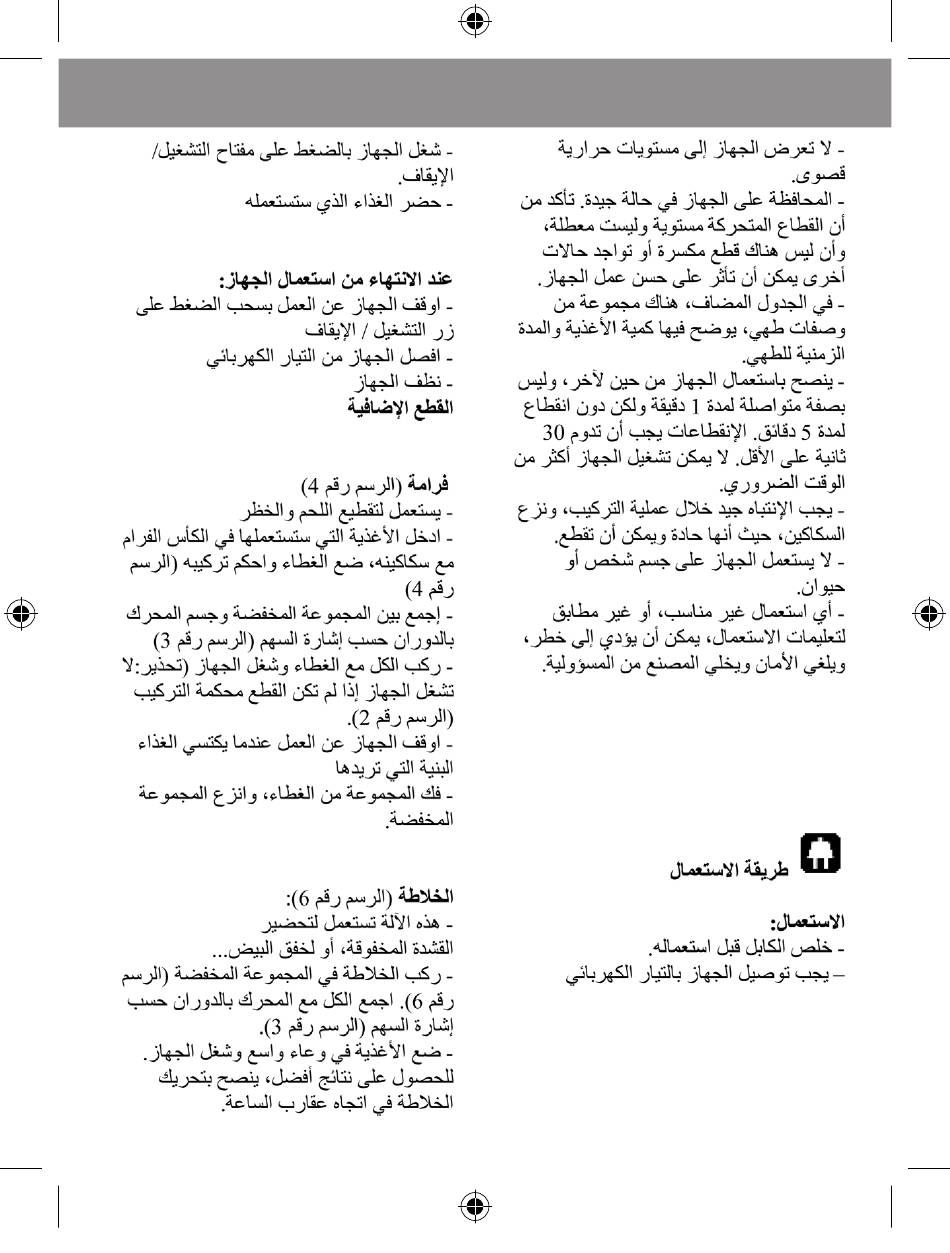 - لا تعرض الجهاز إلى مستويات حرارية قصوى.
- المحافظة على الجهاز في حالة جيدة. تأكد من أن القطاع المتحركة مستوية وليست معطلة، وأن ليس هناك قطع مكسرة أو تواجد حالات أخرى يمكن أن تأثر على حسن عمل الجهاز.
- في الجدول المضاف، هناك مجموعة من وصفات طهي، يوضح فيها كمية الأغذية والمدة الزمنية للطهي.
- ينصح باستعمال الجهاز من حين لآخر، وليس بصفة متواصلة لمدة 1 دقيقة ولكن دون انقطاع لمدة 5 دقائق. الإنقطاعات يجب أن تدوم 30 ثانية على الأقل. لا يمكن تشغيل الجهاز أكثر من الوقت الضروري.
- يجب الإنتباه جيد خلال عملية التركيب، ونزع السكاكين، حيث أنها حادة ويمكن أن تقطع.
- لا يستعمل الجهاز على جسم شخص أو حيوان.
- أي استعمال غير مناسب، أو غير مطابق لتعليمات الاستعمال، يمكن أن يؤدي إلى خطر، ويلغي الأمان ويخلي المصنع من المسؤولية.

طريقة الاستعمال

الاستعمال:
- خلص الكابل قبل استعماله.
– يجب توصيل الجهاز بالتيار الكهربائي

- شغل الجهاز بالضغط على مفتاح التشغيل/ الإيقاف.
- حضر الغذاء الذي ستستعمله

عند الانتهاء من استعمال الجهاز:
- اوقف الجهاز عن العمل بسحب الضغط على زر التشغيل / الإيقاف
- افصل الجهاز من التيار الكهربائي
- نظف الجهاز
القطع الإضافية

فرامة (الرسم رقم 4)
- يستعمل لتقطيع اللحم والخظر
- ادخل الأغذية التي ستستعملها في الكأس الفرام مع سكاكينه، ضع الغطاء واحكم تركيبه (الرسم رقم 4)
- إجمع بين المجموعة المخفضة وجسم المحرك بالدوران حسب إشارة السهم (الرسم رقم 3)
- ركب الكل مع الغطاء وشغل الجهاز (تحذير:لا تشغل الجهاز إذا لم تكن القطع محكمة التركيب (الرسم رقم 2).
- اوقف الجهاز عن العمل عندما يكتسي الغذاء البنية التي تريدها
- فك المجموعة من الغطاء، وانزع المجموعة المخفضة.

الخلاطة (الرسم رقم 6):
- هذه الآلة تستعمل لتحضير القشدة المخفوقة، أو لخفق البيض...
- ركب الخلاطة في المجموعة المخفضة (الرسم رقم 6). اجمع الكل مع المحرك بالدوران حسب إشارة السهم (الرسم رقم 3).
- ضع الأغذية في وعاء واسع وشغل الجهاز. للحصول على نتائج أفضل، ينصح بتحريك الخلاطة في اتجاه عقارب الساعة.